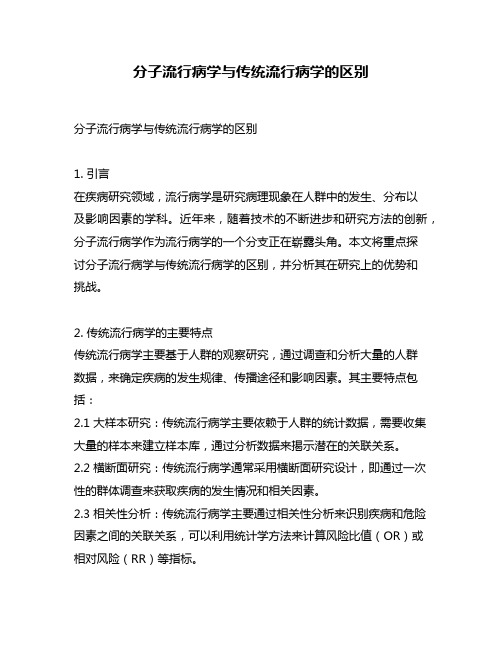 分子流行病学与传统流行病学的区别

分子流行病学与传统流行病学的区别

1. 引言
在疾病研究领域，流行病学是研究病理现象在人群中的发生、分布以及影响因素的学科。近年来，随着技术的不断进步和研究方法的创新，分子流行病学作为流行病学的一个分支正在崭露头角。本文将重点探讨分子流行病学与传统流行病学的区别，并分析其在研究上的优势和挑战。

2. 传统流行病学的主要特点
传统流行病学主要基于人群的观察研究，通过调查和分析大量的人群数据，来确定疾病的发生规律、传播途径和影响因素。其主要特点包括：
2.1 大样本研究：传统流行病学主要依赖于人群的统计数据，需要收集大量的样本来建立样本库，通过分析数据来揭示潜在的关联关系。
2.2 横断面研究：传统流行病学通常采用横断面研究设计，即通过一次性的群体调查来获取疾病的发生情况和相关因素。
2.3 相关性分析：传统流行病学主要通过相关性分析来识别疾病和危险因素之间的关联关系，可以利用统计学方法来计算风险比值（OR）或相对风险（RR）等指标。